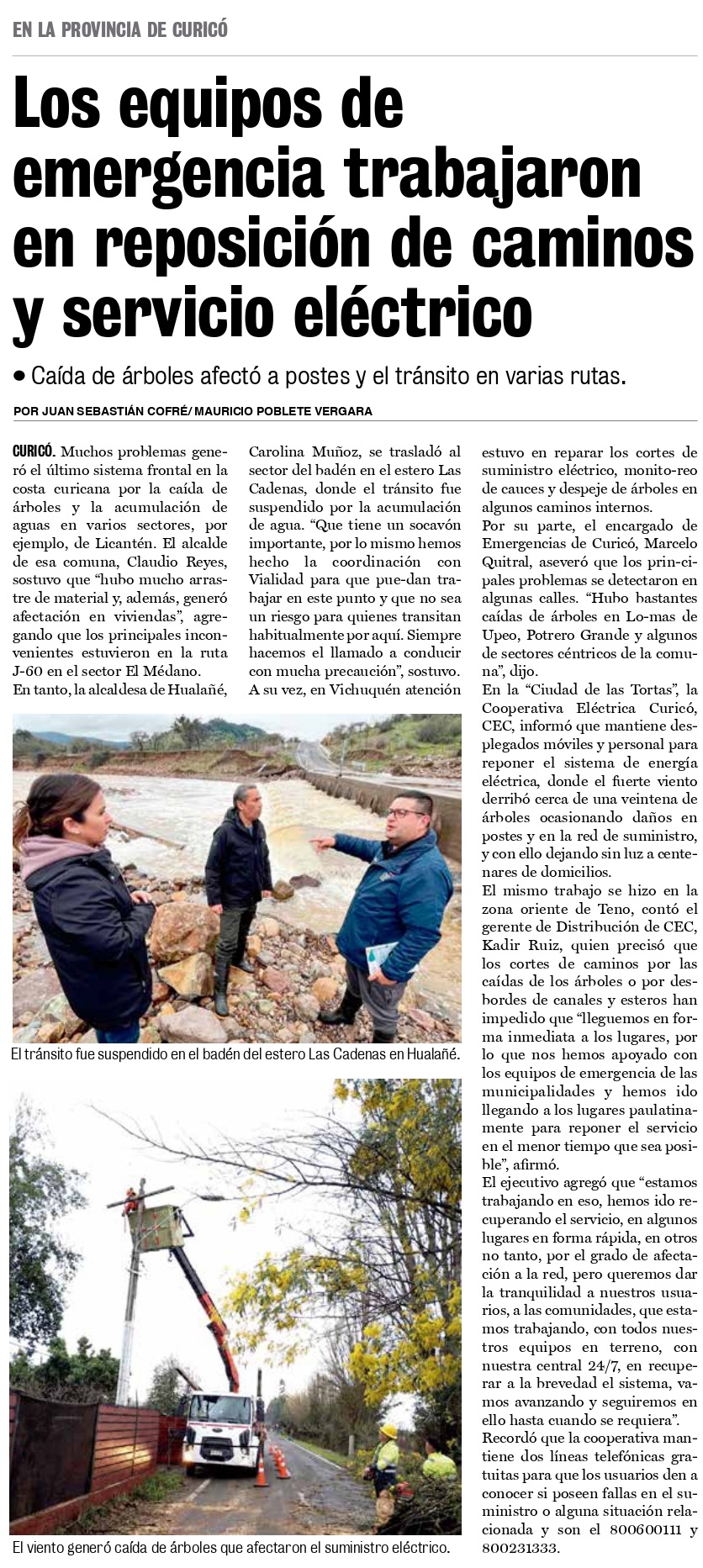 EN LA PROVINCIA DE CURICÓ

Los equipos de emergencia trabajaron en reposición de caminos y servicio eléctrico

• Caída de árboles afectó a postes y el tránsito en varias rutas.

POR JUAN SEBASTIÁN COFRÉ/ MAURICIO POBLETE VERGARA

CURICÓ. Muchos problemas generó el último sistema frontal en la costa curicana por la caída de árboles y la acumulación de aguas en varios sectores, por ejemplo, de Licantén. El alcalde de esa comuna, Claudio Reyes, sostuvo que "hubo mucho arrastre de material y, además, generó afectación en viviendas", agregando que los principales inconvenientes estuvieron en la ruta J-60 en el sector El Médano.
En tanto, la alcaldesa de Hualañé, Carolina Muñoz, se trasladó al sector del badén en el estero Las Cadenas, donde el tránsito fue suspendido por la acumulación de agua. "Que tiene un socavón importante, por lo mismo hemos hecho la coordinación con Vialidad para que pue-dan trabajar en este punto y que no sea un riesgo para quienes transitan habitualmente por aquí. Siempre hacemos el llamado a conducir con mucha precaución", sostuvo.
A su vez, en Vichuquén atención estuvo en reparar los cortes de suministro eléctrico, monito-reo de cauces y despeje de árboles en algunos caminos internos.
Por su parte, el encargado de Emergencias de Curicó, Marcelo Quitral, aseveró que los prin-cipales problemas se detectaron en algunas calles. "Hubo bastantes caídas de árboles en Lo-mas de Upeo, Potrero Grande y algunos de sectores céntricos de la comuna", dijo.
En la "Ciudad de las Tortas", la Cooperativa Eléctrica Curicó, CEC, informó que mantiene desplegados móviles y personal para reponer el sistema de energía eléctrica, donde el fuerte viento derribó cerca de una veintena de árboles ocasionando daños en postes y en la red de suministro, y con ello dejando sin luz a centenares de domicilios.
El mismo trabajo se hizo en la zona oriente de Teno, contó el gerente de Distribución de CEC, Kadir Ruiz, quien precisó que los cortes de caminos por las caídas de los árboles o por desbordes de canales y esteros han impedido que "lleguemos en forma inmediata a los lugares, por lo que nos hemos apoyado con los equipos de emergencia de las municipalidades y hemos ido llegando a los lugares paulatinamente para reponer el servicio en el menor tiempo que sea posible", afirmó.
El ejecutivo agregó que "estamos trabajando en eso, hemos ido recuperando el servicio, en algunos lugares en forma rápida, en otros no tanto, por el grado de afectación a la red, pero queremos dar la tranquilidad a nuestros usuarios, a las comunidades, que estamos trabajando, con todos nuestros equipos en terreno, con nuestra central 24/7, en recuperar a la brevedad el sistema, vamos avanzando y seguiremos en ello hasta cuando se requiera".
Recordó que la cooperativa mantiene dos líneas telefónicas gratuitas para que los usuarios den a conocer si poseen fallas en el suministro o alguna situación relacionada y son el 800600111 y 800231333.

El tránsito fue suspendido en el badén del estero Las Cadenas en Hualañé.

El viento generó caída de árboles que afectaron el suministro eléctrico.